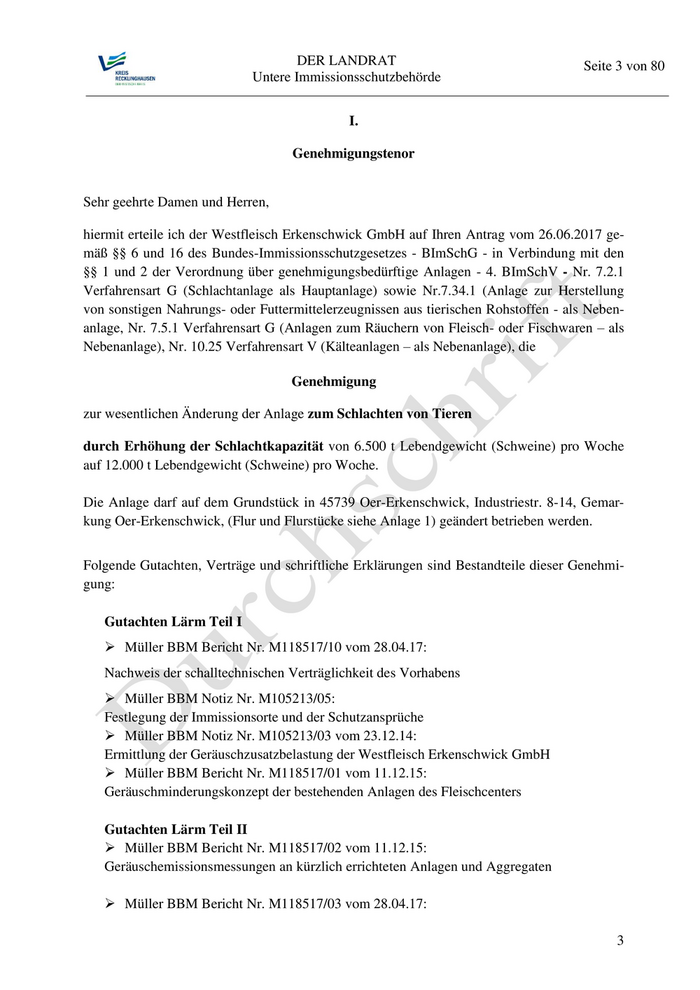 KREIS RECKLINGHAUSEN

DER LANDRAT
Untere Immissionsschutzbehörde

Seite 3 von 80

I.

Genehmigungstenor

Sehr geehrte Damen und Herren,

hiermit erteile ich der Westfleisch Erkenschwick GmbH auf Ihren Antrag vom 26.06.2017 gemäß §§ 6 und 16 des Bundes-Immissionsschutzgesetzes - BImSchG - in Verbindung mit den §§ 1 und 2 der Verordnung über genehmigungsbedürftige Anlagen - 4. BImSchV - Nr. 7.2.1 Verfahrensart G (Schlachtanlage als Hauptanlage) sowie Nr.7.34.1 (Anlage zur Herstellung von sonstigen Nahrungs- oder Futtermittelerzeugnissen aus tierischen Rohstoffen - als Nebenanlage, Nr. 7.5.1 Verfahrensart G (Anlagen zum Räuchern von Fleisch- oder Fischwaren – als Nebenanlage), Nr. 10.25 Verfahrensart V (Kälteanlagen – als Nebenanlage), die

Genehmigung

zur wesentlichen Änderung der Anlage zum Schlachten von Tieren

durch Erhöhung der Schlachtkapazität von 6.500 t Lebendgewicht (Schweine) pro Woche auf 12.000 t Lebendgewicht (Schweine) pro Woche.

Die Anlage darf auf dem Grundstück in 45739 Oer-Erkenschwick, Industriestr. 8-14, Gemarkung Oer-Erkenschwick, (Flur und Flurstücke siehe Anlage 1) geändert betrieben werden.

Folgende Gutachten, Verträge und schriftliche Erklärungen sind Bestandteile dieser Genehmigung:

Gutachten Lärm Teil I
➢ Müller BBM Bericht Nr. M118517/10 vom 28.04.17:
Nachweis der schalltechnischen Verträglichkeit des Vorhabens

➢ Müller BBM Notiz Nr. M105213/05:
Festlegung der Immissionsorte und der Schutzansprüche
➢ Müller BBM Notiz Nr. M105213/03 vom 23.12.14:
Ermittlung der Geräuschzusatzbelastung der Westfleisch Erkenschwick GmbH
➢ Müller BBM Bericht Nr. M118517/01 vom 11.12.15:
Geräuschminderungskonzept der bestehenden Anlagen des Fleischcenters

Gutachten Lärm Teil II
➢ Müller BBM Bericht Nr. M118517/02 vom 11.12.15:
Geräuschemissionsmessungen an kürzlich errichteten Anlagen und Aggregaten

➢ Müller BBM Bericht Nr. M118517/03 vom 28.04.17:

Durchschrift

3